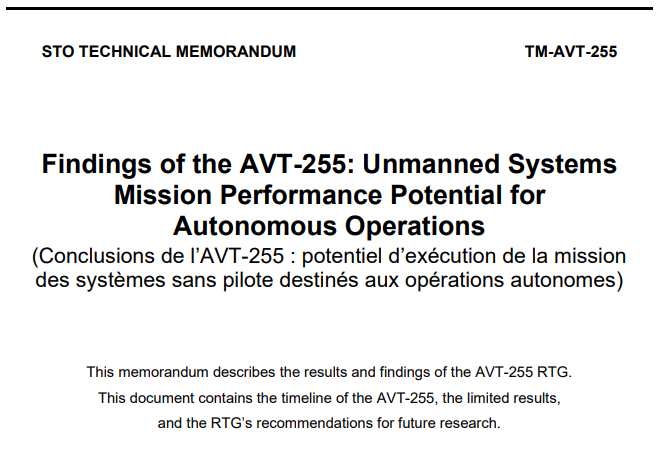 STO TECHNICAL MEMORANDUM

TM-AVT-255

Findings of the AVT-255: Unmanned Systems Mission Performance Potential for Autonomous Operations

(Conclusions de l’AVT-255 : potentiel d’exécution de la mission des systèmes sans pilote destinés aux opérations autonomes)

This memorandum describes the results and findings of the AVT-255 RTG. This document contains the timeline of the AVT-255, the limited results, and the RTG’s recommendations for future research.